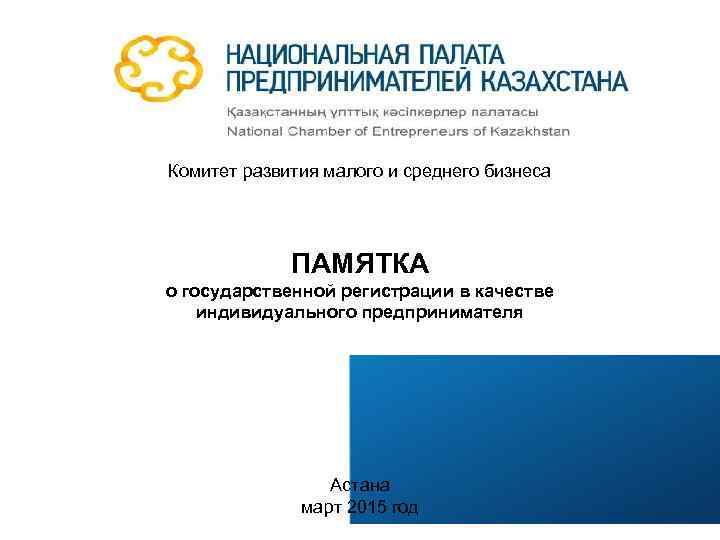 НАЦИОНАЛЬНАЯ ПАЛАТА
ПРЕДПРИНИМАТЕЛЕЙ КАЗАХСТАНА
Қазақстанның ұлттық кәсіпкерлер палатасы
National Chamber of Entrepreneurs of Kazakhstan

Комитет развития малого и среднего бизнеса

ПАМЯТКА
о государственной регистрации в качестве индивидуального предпринимателя

Астана
март 2015 год